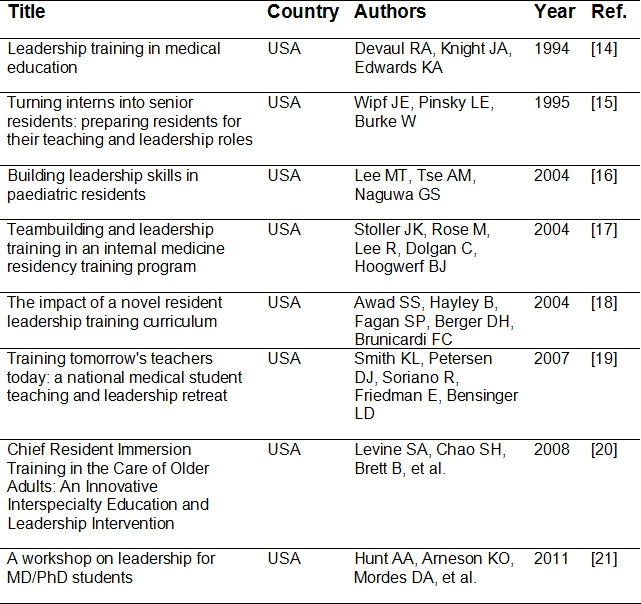 | Title | Country | Authors | Year | Ref. |
|---|---|---|---|---|
| Leadership training in medical education | USA | Devaul RA, Knight JA, Edwards KA | 1994 | [14] |
| Turning interns into senior residents: preparing residents for their teaching and leadership roles | USA | Wipf JE, Pinsky LE, Burke W | 1995 | [15] |
| Building leadership skills in paediatric residents | USA | Lee MT, Tse AM, Naguwa GS | 2004 | [16] |
| Teambuilding and leadership training in an internal medicine residency training program | USA | Stoller JK, Rose M, Lee R, Dolgan C, Hoogwerf BJ | 2004 | [17] |
| The impact of a novel resident leadership training curriculum | USA | Awad SS, Hayley B, Fagan SP, Berger DH, Brunicardi FC | 2004 | [18] |
| Training tomorrow's teachers today: a national medical student teaching and leadership retreat | USA | Smith KL, Petersen DJ, Soriano R, Friedman E, Bensinger LD | 2007 | [19] |
| Chief Resident Immersion Training in the Care of Older Adults: An Innovative Interspecialty Education and Leadership Intervention | USA | Levine SA, Chao SH, Brett B, et al. | 2008 | [20] |
| A workshop on leadership for MD/PhD students | USA | Hunt AA, Arneson KO, Mordes DA, et al. | 2011 | [21] |